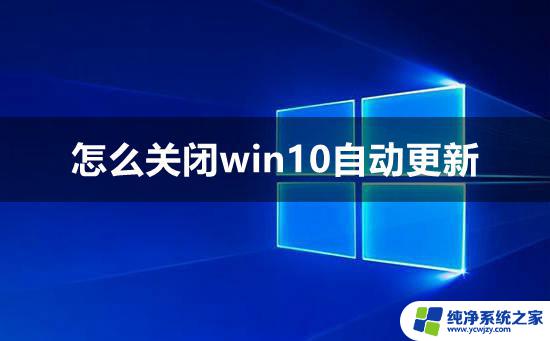 怎么关闭win10自动更新

纯净系统之家
www.ycwjzy.com